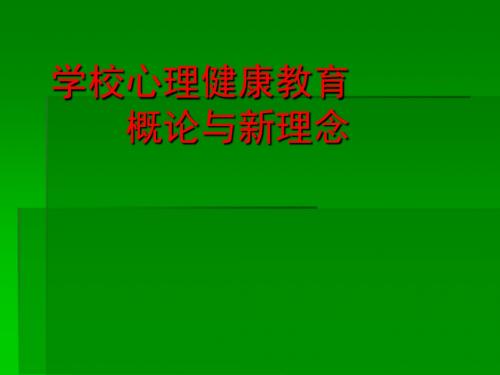 学校心理健康教育
概论与新理念